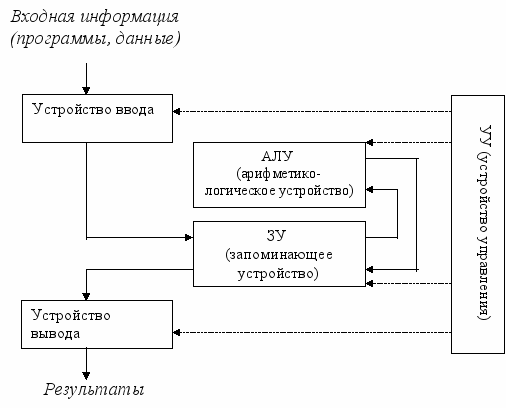 Входная информация
(программы, данные)

Устройство ввода

АЛУ
(арифметико-логическое устройство)

ЗУ
(запоминающее устройство)

Устройство вывода

УУ (устройство управления)

Результаты